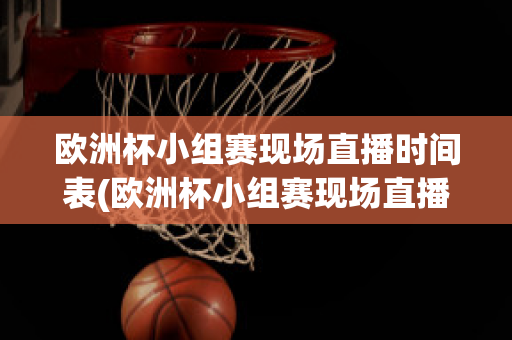 欧洲杯小组赛现场直播时间表(欧洲杯小组赛现场直播